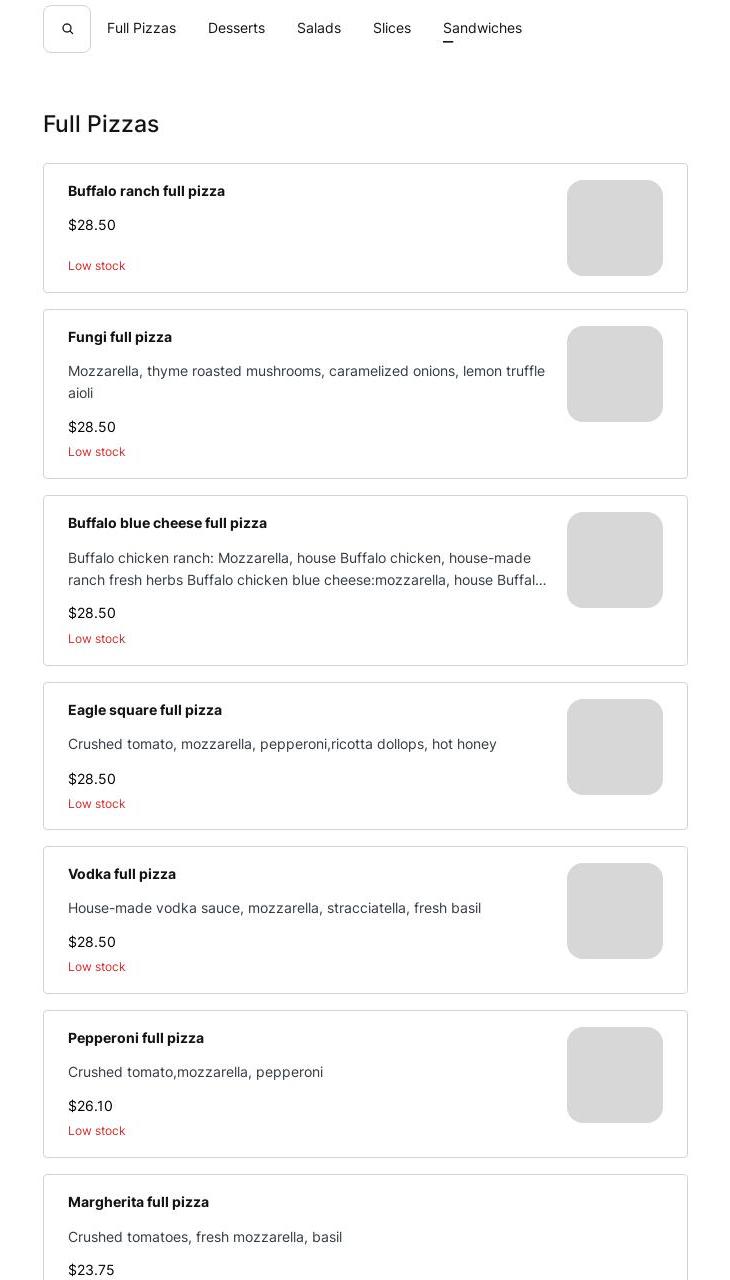 Full Pizzas Desserts Salads Slices Sandwiches

Full Pizzas

Buffalo ranch full pizza
$28.50
Low stock

Fungi full pizza
Mozzarella, thyme roasted mushrooms, caramelized onions, lemon truffle aioli
$28.50
Low stock

Buffalo blue cheese full pizza
Buffalo chicken ranch: Mozzarella, house Buffalo chicken, house-made ranch fresh herbs Buffalo chicken blue cheese:mozzarella, house Buffal...
$28.50
Low stock

Eagle square full pizza
Crushed tomato, mozzarella, pepperoni,ricotta dollops, hot honey
$28.50
Low stock

Vodka full pizza
House-made vodka sauce, mozzarella, stracciatella, fresh basil
$28.50
Low stock

Pepperoni full pizza
Crushed tomato,mozzarella, pepperoni
$26.10
Low stock

Margherita full pizza
Crushed tomatoes, fresh mozzarella, basil
$23.75